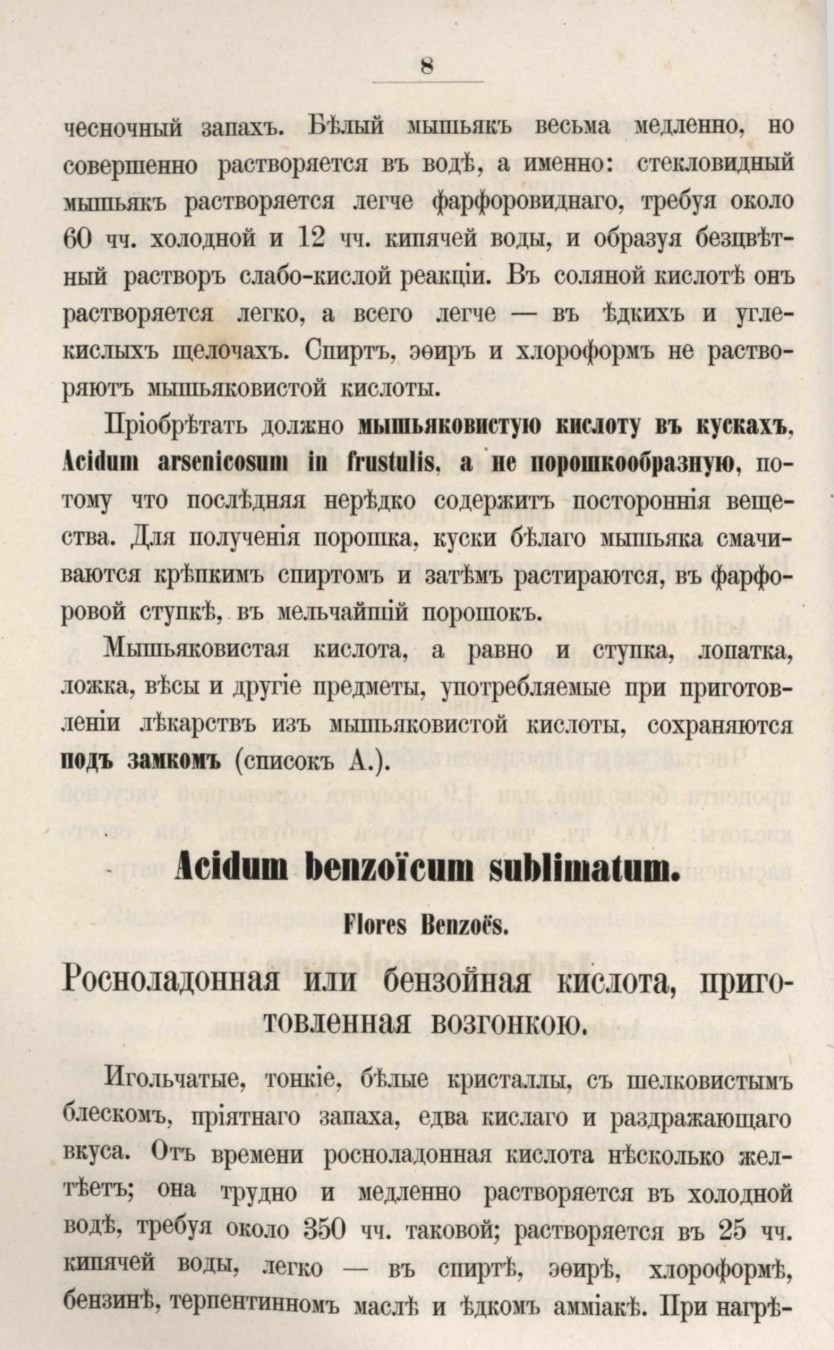 8

чесночный запахъ. Бѣлый мышьякъ весьма медленно, но совершенно растворяется въ водѣ, а именно: стекловидный мышьякъ растворяется легче фарфоровиднаго, требуя около 60 чч. холодной и 12 чч. кипячей воды, и образуя безцвѣтный растворъ слабо-кислой реакціи. Въ соляной кислотѣ онъ растворяется легко, а всего легче — въ ѣдкихъ и углекислыхъ щелочахъ. Спиртъ, эѳиръ и хлороформъ не растворяютъ мышьяковистой кислоты.

Пріобрѣтать должно мышьяковистую кислоту въ кускахъ, Acidum arsenicosum in frustulis, а не порошкообразную, потому что послѣдняя нерѣдко содержитъ постороннія вещества. Для полученія порошка, куски бѣлаго мышьяка смачиваются крѣпкимъ спиртомъ и затѣмъ растираются, въ фарфоровой ступкѣ, въ мельчайшій порошокъ.

Мышьяковистая кислота, а равно и ступка, лопатка, ложка, вѣсы и другіе предметы, употребляемые при приготовленіи лѣкарствъ изъ мышьяковистой кислоты, сохраняются подъ замкомъ (списокъ А.).

Acidum benzoïcum sublimatum.

Flores Benzoës.

Росноладонная или бензойная кислота, приготовленная возгонкою.

Игольчатые, тонкіе, бѣлые кристаллы, съ шелковистымъ блескомъ, пріятнаго запаха, едва кислаго и раздражающаго вкуса. Отъ времени росноладонная кислота нѣсколько желтѣетъ; она трудно и медленно растворяется въ холодной водѣ, требуя около 350 чч. таковой; растворяется въ 25 чч. кипячей воды, легко — въ спиртѣ, эѳирѣ, хлороформѣ, бензинѣ, терпентинномъ маслѣ и ѣдкомъ амміакѣ. При нагрѣ-